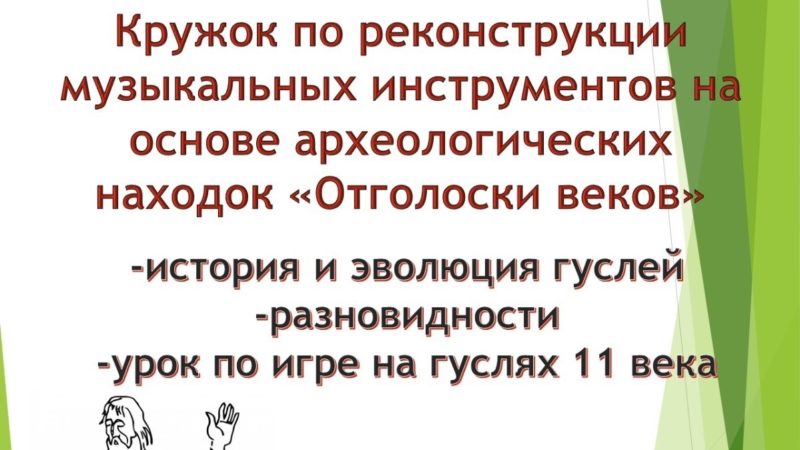 Кружок по реконструкции музыкальных инструментов на основе археологических находок «Отголоски веков»

-история и эволюция гуслей
-разновидности
-урок по игре на гуслях 11 века